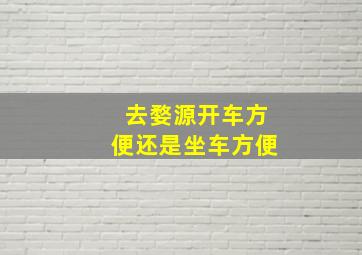 去婺源开车方便还是坐车方便